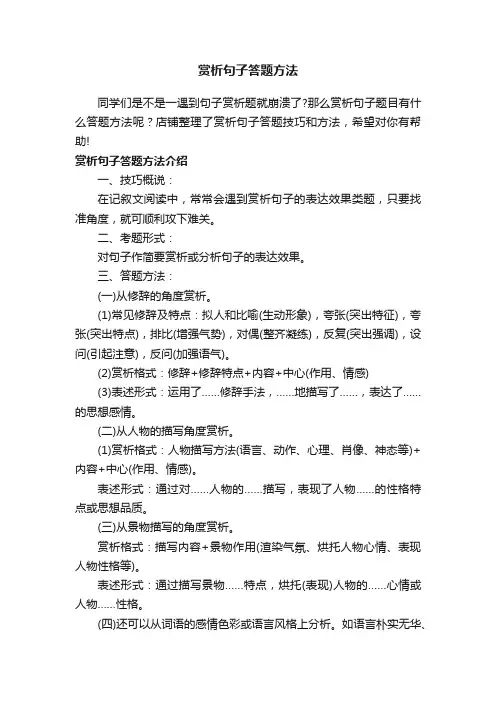 赏析句子答题方法

同学们是不是一遇到句子赏析题就崩溃了?那么赏析句子题目有什么答题方法呢？店铺整理了赏析句子答题技巧和方法，希望对你有帮助!

赏析句子答题方法介绍

一、技巧概说：

在记叙文阅读中，常常会遇到赏析句子的表达效果类题，只要找准角度，就可顺利攻下难关。

二、考题形式：

对句子作简要赏析或分析句子的表达效果。

三、答题方法：

(一)从修辞的角度赏析。

(1)常见修辞及特点：拟人和比喻(生动形象)，夸张(突出特征)，夸张(突出特点)，排比(增强气势)，对偶(整齐凝练)，反复(突出强调)，设问(引起注意)，反问(加强语气)。

(2)赏析格式：修辞+修辞特点+内容+中心(作用、情感)

(3)表述形式：运用了……修辞手法，……地描写了……，表达了……的思想感情。

(二)从人物的描写角度赏析。

(1)赏析格式：人物描写方法(语言、动作、心理、肖像、神态等)+内容+中心(作用、情感)。

表述形式：通过对……人物的……描写，表现了人物……的性格特点或思想品质。

(三)从景物描写的角度赏析。

赏析格式：描写内容+景物作用(渲染气氛、烘托人物心情、表现人物性格等)。

表述形式：通过描写景物……特点，烘托(表现)人物的……心情或人物……性格。

(四)还可以从词语的感情色彩或语言风格上分析。如语言朴实无华、